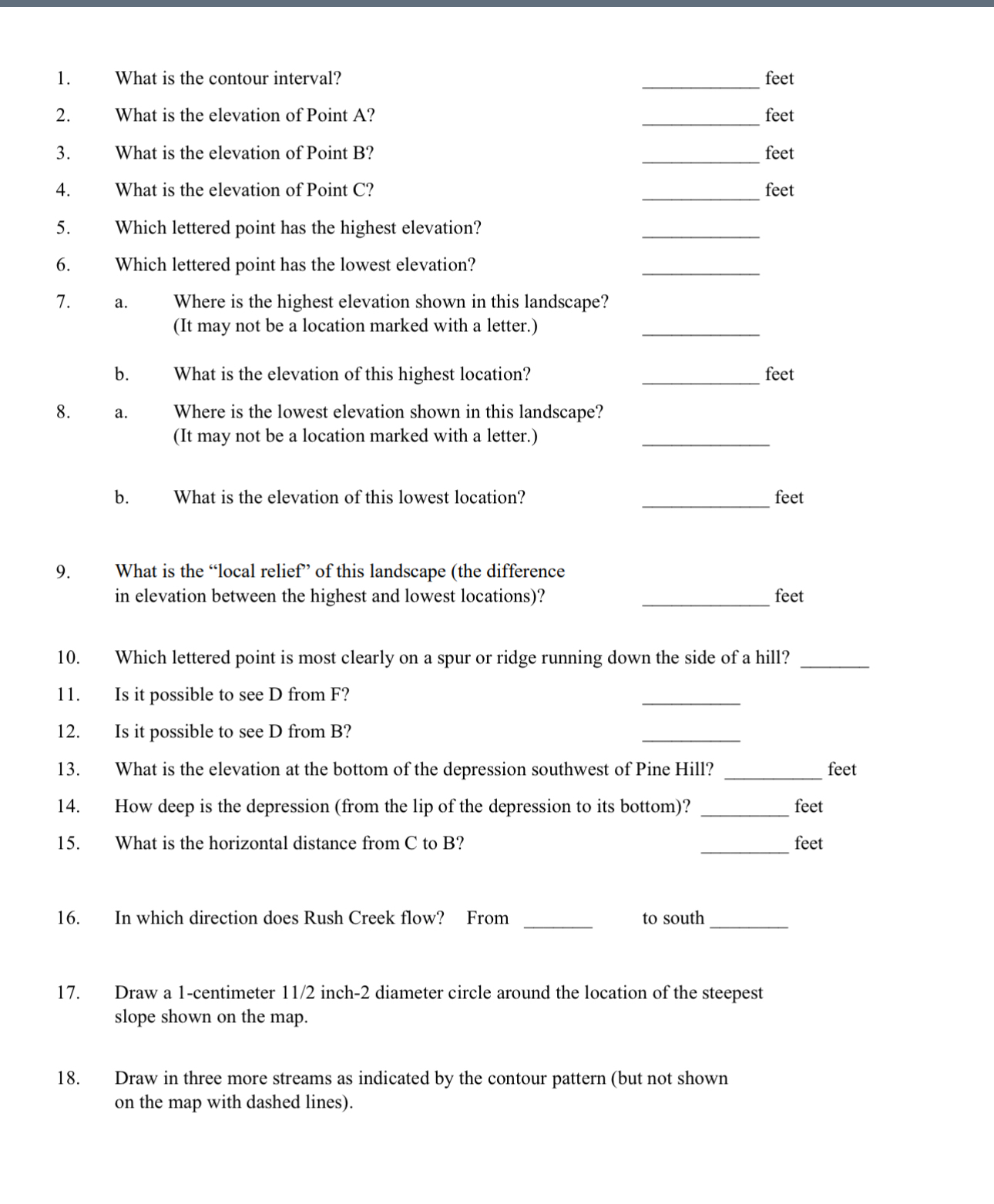 1. What is the contour interval? ____________ feet

2. What is the elevation of Point A? ____________ feet

3. What is the elevation of Point B? ____________ feet

4. What is the elevation of Point C? ____________ feet

5. Which lettered point has the highest elevation? ____________

6. Which lettered point has the lowest elevation? ____________

7. a. Where is the highest elevation shown in this landscape? (It may not be a location marked with a letter.) ____________

b. What is the elevation of this highest location? ____________ feet

8. a. Where is the lowest elevation shown in this landscape? (It may not be a location marked with a letter.) ____________

b. What is the elevation of this lowest location? ____________ feet

9. What is the “local relief” of this landscape (the difference in elevation between the highest and lowest locations)? ____________ feet

10. Which lettered point is most clearly on a spur or ridge running down the side of a hill? _______

11. Is it possible to see D from F? __________

12. Is it possible to see D from B? __________

13. What is the elevation at the bottom of the depression southwest of Pine Hill? __________ feet

14. How deep is the depression (from the lip of the depression to its bottom)? _________ feet

15. What is the horizontal distance from C to B? _________ feet

16. In which direction does Rush Creek flow? From _______ to south ________

17. Draw a 1-centimeter 11/2 inch-2 diameter circle around the location of the steepest slope shown on the map.

18. Draw in three more streams as indicated by the contour pattern (but not shown on the map with dashed lines).